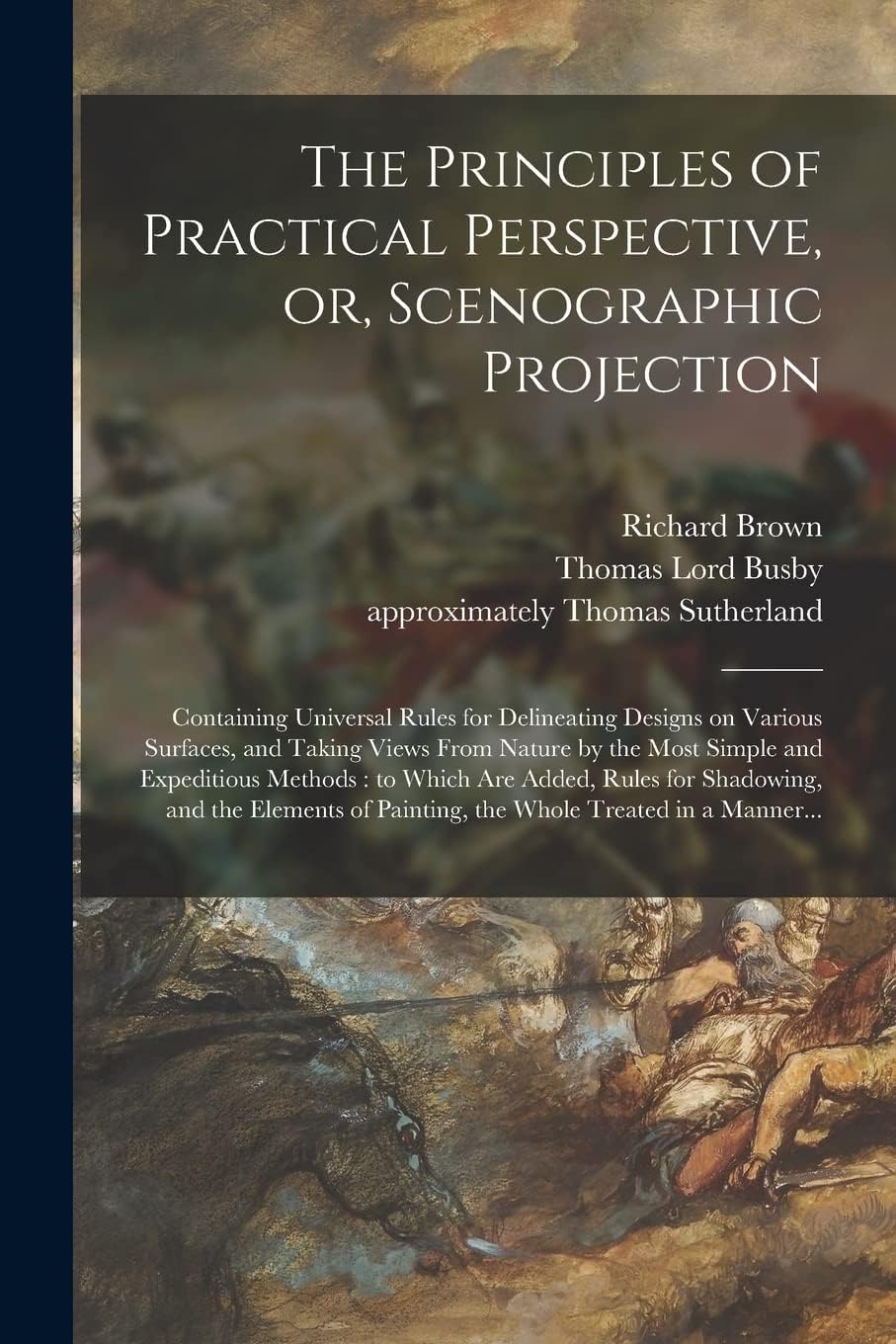 The Principles of Practical Perspective, or, Scenographic Projection

Richard Brown
Thomas Lord Busby
approximately Thomas Sutherland

Containing Universal Rules for Delineating Designs on Various Surfaces, and Taking Views From Nature by the Most Simple and Expeditious Methods : to Which Are Added, Rules for Shadowing, and the Elements of Painting, the Whole Treated in a Manner...